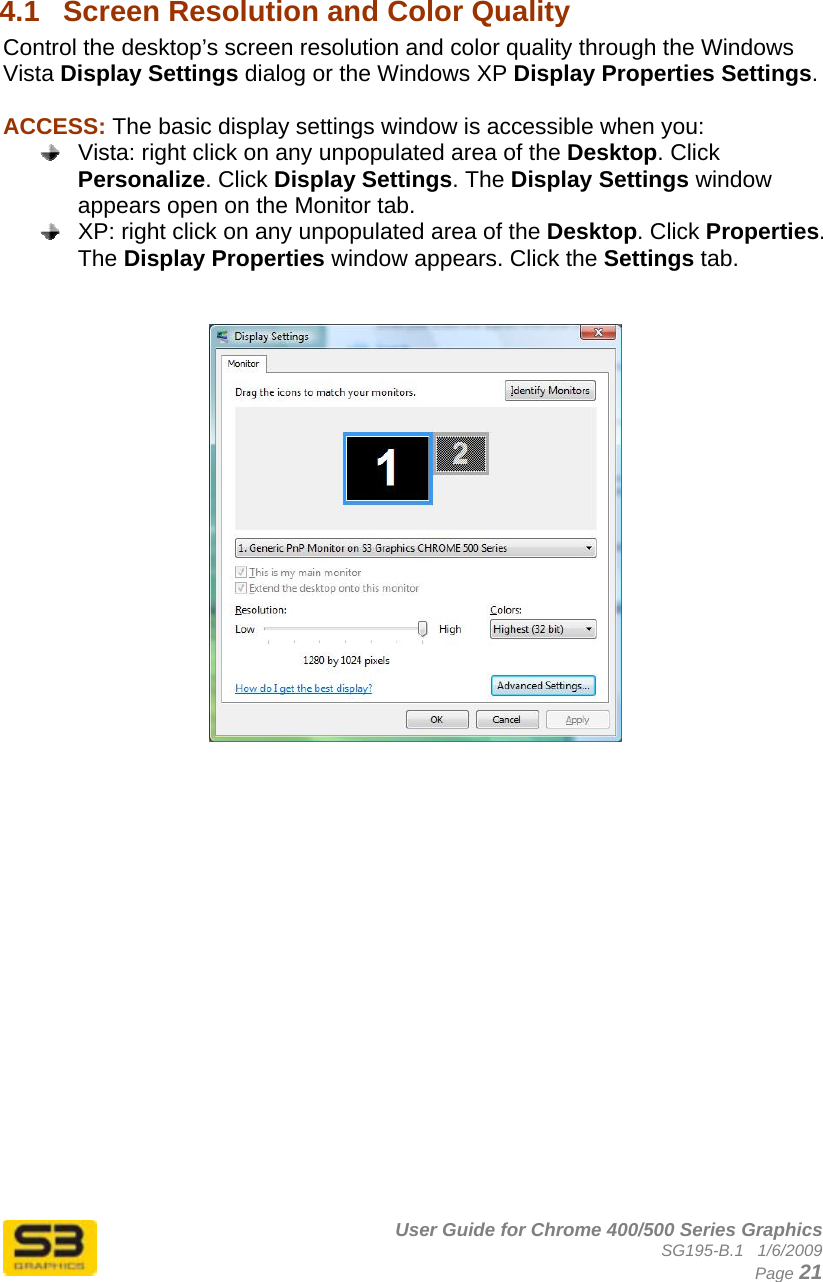 4.1 Screen Resolution and Color Quality

Control the desktop's screen resolution and color quality through the Windows Vista Display Settings dialog or the Windows XP Display Properties Settings.

ACCESS: The basic display settings window is accessible when you:

Vista: right click on any unpopulated area of the Desktop. Click Personalize. Click Display Settings. The Display Settings window appears open on the Monitor tab.

XP: right click on any unpopulated area of the Desktop. Click Properties. The Display Properties window appears. Click the Settings tab.

Display Settings

Monitor

Drag the icons to match your monitors.

Identify Monitors

1

2

1. Generic PnP Monitor on S3 Graphics CHROME 500 Series

This is my main monitor

Extend the desktop onto this monitor

Resolution:

Low

High

1280 by 1024 pixels

Colors:

Highest (32 bit)

How do I get the best display?

Advanced Settings...

OK

Cancel

Apply

S3 GRAPHICS

User Guide for Chrome 400/500 Series Graphics
SG195-B.1 1/6/2009
Page 21